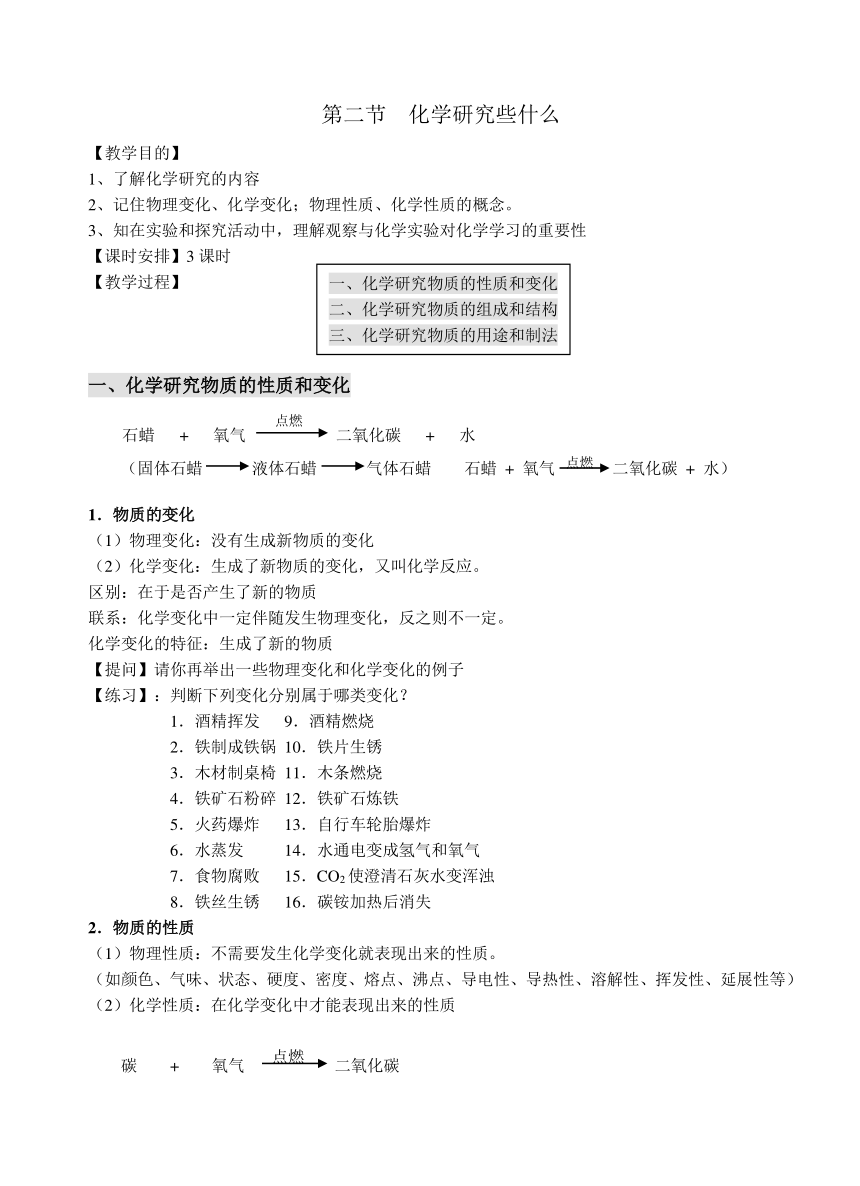 第二节　化学研究些什么

【教学目的】
1、了解化学研究的内容
2、记住物理变化、化学变化；物理性质、化学性质的概念。
3、知在实验和探究活动中，理解观察与化学实验对化学学习的重要性
【课时安排】3 课时
【教学过程】

一、化学研究物质的性质和变化
二、化学研究物质的组成和结构
三、化学研究物质的用途和制法

一、化学研究物质的性质和变化

石蜡　+　氧气 $\xrightarrow{点燃}$ 二氧化碳　+　水
（固体石蜡 $\longrightarrow$ 液体石蜡 $\longrightarrow$ 气体石蜡　　石蜡 + 氧气 $\xrightarrow{点燃}$ 二氧化碳 + 水）

1．物质的变化
（1）物理变化：没有生成新物质的变化
（2）化学变化：生成了新物质的变化，又叫化学反应。
区别：在于是否产生了新的物质
联系：化学变化中一定伴随发生物理变化，反之则不一定。
化学变化的特征：生成了新的物质
【提问】请你再举出一些物理变化和化学变化的例子
【练习】：判断下列变化分别属于哪类变化？
1．酒精挥发　9．酒精燃烧
2．铁制成铁锅　10．铁片生锈
3．木材制桌椅　11．木条燃烧
4．铁矿石粉碎　12．铁矿石炼铁
5．火药爆炸　13．自行车轮胎爆炸
6．水蒸发　14．水通电变成氢气和氧气
7．食物腐败　15．$CO_2$ 使澄清石灰水变浑浊
8．铁丝生锈　16．碳铵加热后消失
2．物质的性质
（1）物理性质：不需要发生化学变化就表现出来的性质。
（如颜色、气味、状态、硬度、密度、熔点、沸点、导电性、导热性、溶解性、挥发性、延展性等）
（2）化学性质：在化学变化中才能表现出来的性质

碳　+　氧气 $\xrightarrow{点燃}$ 二氧化碳